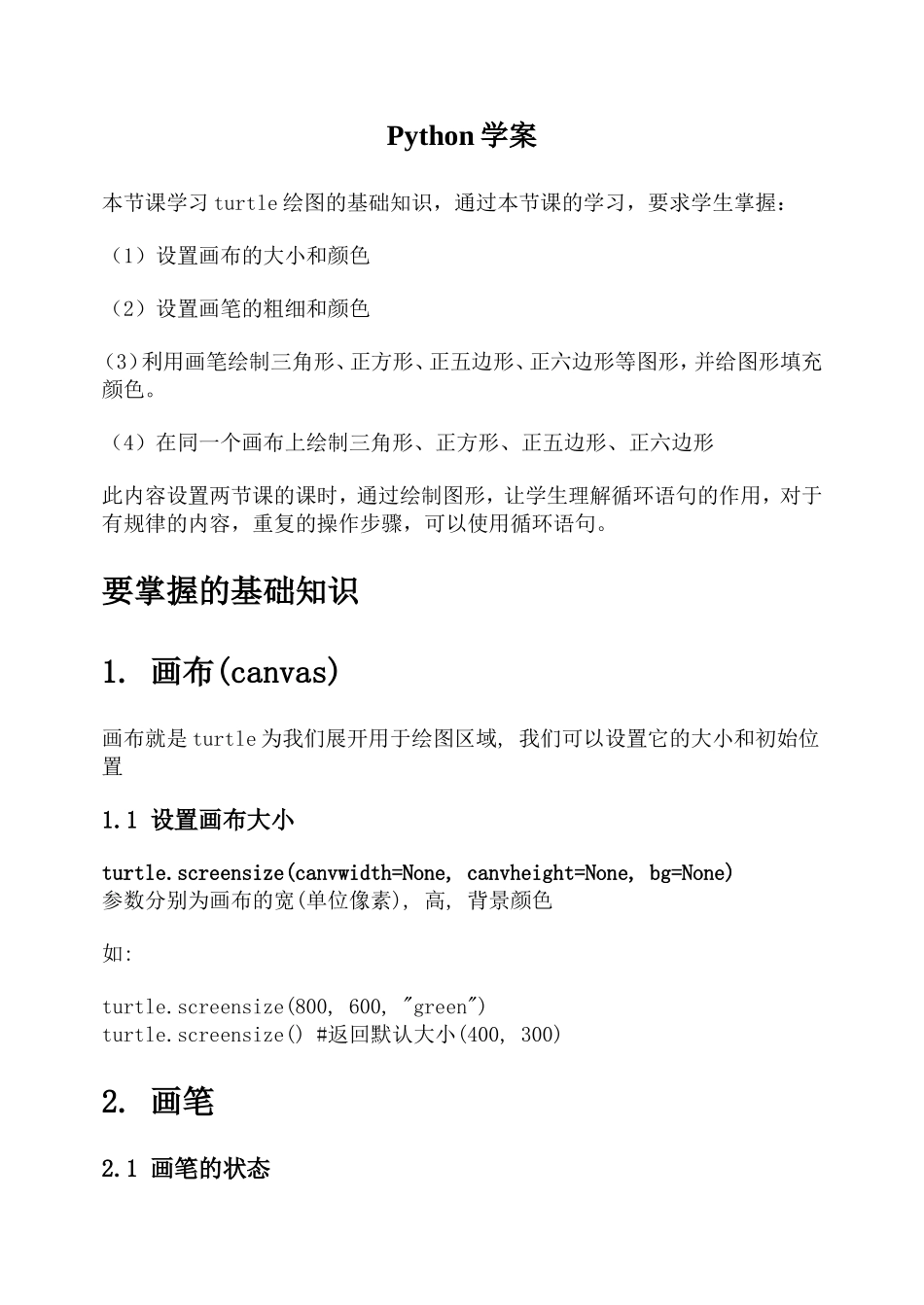 Python 学案

本节课学习 turtle 绘图的基础知识，通过本节课的学习，要求学生掌握：

（1）设置画布的大小和颜色

（2）设置画笔的粗细和颜色

(3)利用画笔绘制三角形、正方形、正五边形、正六边形等图形，并给图形填充颜色。

（4）在同一个画布上绘制三角形、正方形、正五边形、正六边形

此内容设置两节课的课时，通过绘制图形，让学生理解循环语句的作用，对于有规律的内容，重复的操作步骤，可以使用循环语句。

要掌握的基础知识

1. 画布(canvas)

画布就是 turtle 为我们展开用于绘图区域, 我们可以设置它的大小和初始位置

1.1 设置画布大小

turtle.screensize(canvwidth=None, canvheight=None, bg=None)
参数分别为画布的宽(单位像素), 高, 背景颜色

如:

turtle.screensize(800, 600, "green")
turtle.screensize() #返回默认大小(400, 300)

2. 画笔

2.1 画笔的状态